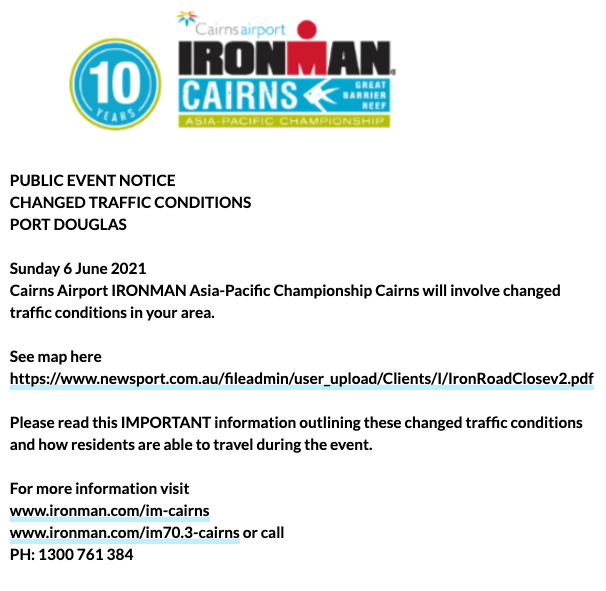 10
YEARS

Cairns airport
IRONMAN
CAIRNS
GREAT BARRIER REEF
ASIA-PACIFIC CHAMPIONSHIP

PUBLIC EVENT NOTICE
CHANGED TRAFFIC CONDITIONS
PORT DOUGLAS

Sunday 6 June 2021
Cairns Airport IRONMAN Asia-Pacific Championship Cairns will involve changed traffic conditions in your area.

See map here
https://www.newsport.com.au/fileadmin/user_upload/Clients/I/IronRoadClosev2.pdf

Please read this IMPORTANT information outlining these changed traffic conditions and how residents are able to travel during the event.

For more information visit
www.ironman.com/im-cairns
www.ironman.com/im70.3-cairns or call
PH: 1300 761 384